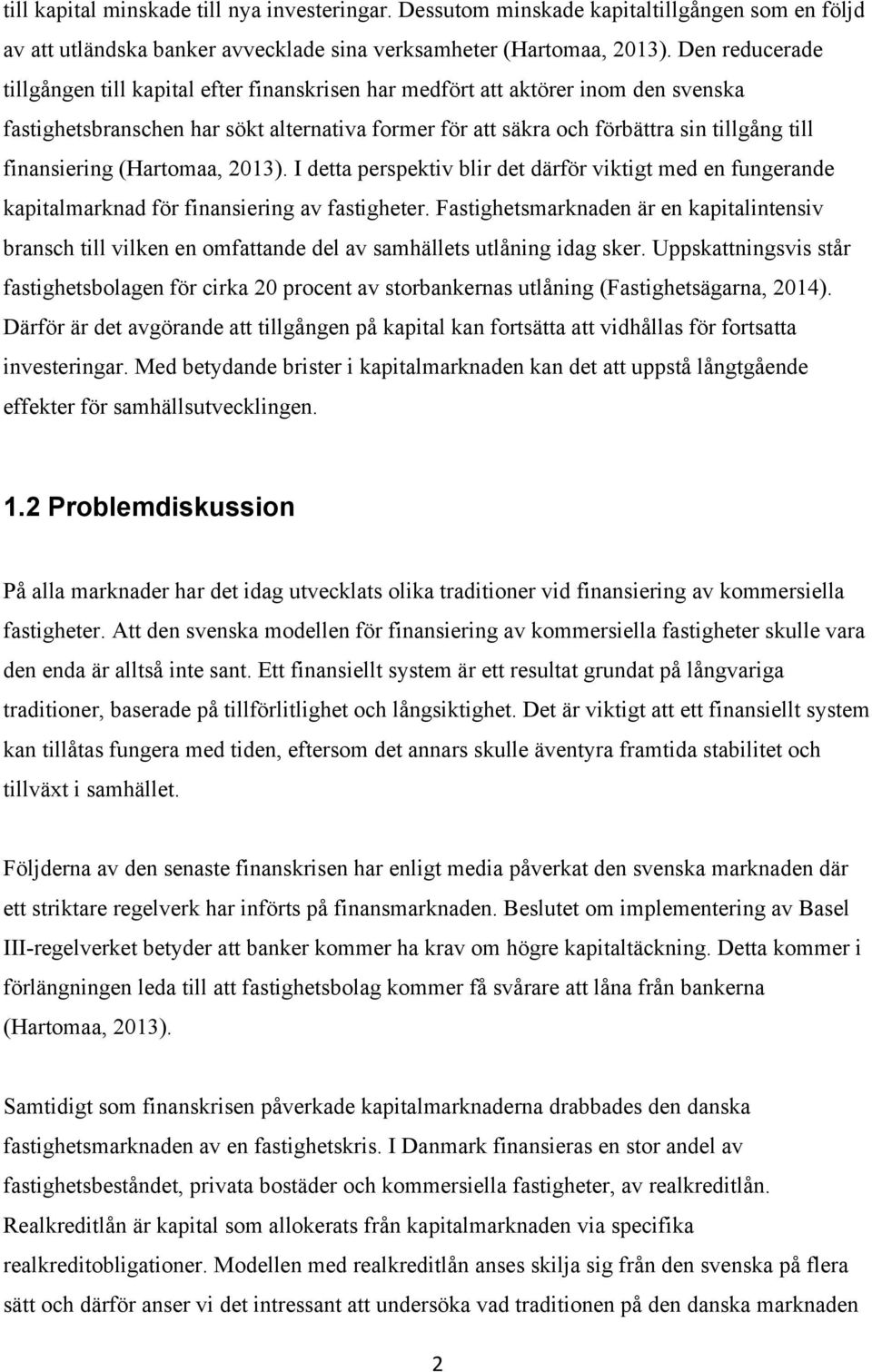 till kapital minskade till nya investeringar. Dessutom minskade kapitaltillgången som en följd av att utländska banker avvecklade sina verksamheter (Hartomaa, 2013). Den reducerade tillgången till kapital efter finanskrisen har medfört att aktörer inom den svenska fastighetsbranschen har sökt alternativa former för att säkra och förbättra sin tillgång till finansiering (Hartomaa, 2013). I detta perspektiv blir det därför viktigt med en fungerande kapitalmarknad för finansiering av fastigheter. Fastighetsmarknaden är en kapitalintensiv bransch till vilken en omfattande del av samhällets utlåning idag sker. Uppskattningsvis står fastighetsbolagen för cirka 20 procent av storbankernas utlåning (Fastighetsägarna, 2014). Därför är det avgörande att tillgången på kapital kan fortsätta att vidhållas för fortsatta investeringar. Med betydande brister i kapitalmarknaden kan det att uppstå långtgående effekter för samhällsutvecklingen.

1.2 Problemdiskussion

På alla marknader har det idag utvecklats olika traditioner vid finansiering av kommersiella fastigheter. Att den svenska modellen för finansiering av kommersiella fastigheter skulle vara den enda är alltså inte sant. Ett finansiellt system är ett resultat grundat på långvariga traditioner, baserade på tillförlitlighet och långsiktighet. Det är viktigt att ett finansiellt system kan tillåtas fungera med tiden, eftersom det annars skulle äventyra framtida stabilitet och tillväxt i samhället.

Följderna av den senaste finanskrisen har enligt media påverkat den svenska marknaden där ett striktare regelverk har införts på finansmarknaden. Beslutet om implementering av Basel III-regelverket betyder att banker kommer ha krav om högre kapitaltäckning. Detta kommer i förlängningen leda till att fastighetsbolag kommer få svårare att låna från bankerna (Hartomaa, 2013).

Samtidigt som finanskrisen påverkade kapitalmarknaderna drabbades den danska fastighetsmarknaden av en fastighetskris. I Danmark finansieras en stor andel av fastighetsbeståndet, privata bostäder och kommersiella fastigheter, av realkreditlån. Realkreditlån är kapital som allokerats från kapitalmarknaden via specifika realkreditobligationer. Modellen med realkreditlån anses skilja sig från den svenska på flera sätt och därför anser vi det intressant att undersöka vad traditionen på den danska marknaden

2